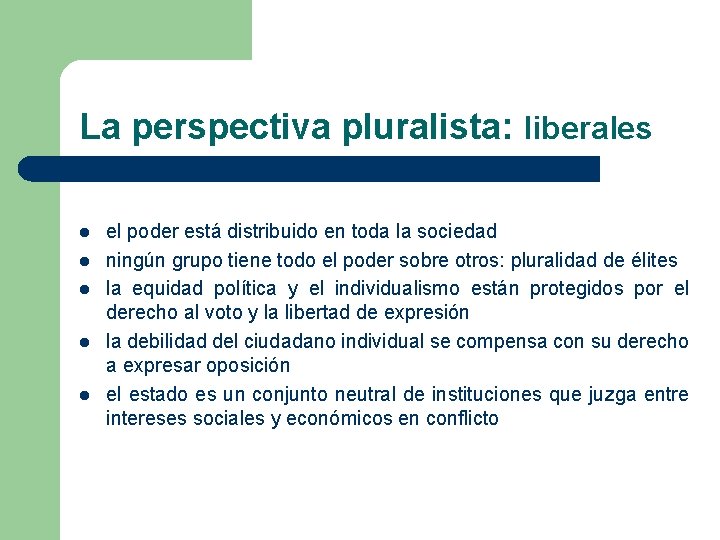 La perspectiva pluralista: liberales

- el poder está distribuido en toda la sociedad
- ningún grupo tiene todo el poder sobre otros: pluralidad de élites
- la equidad política y el individualismo están protegidos por el derecho al voto y la libertad de expresión
- la debilidad del ciudadano individual se compensa con su derecho a expresar oposición
- el estado es un conjunto neutral de instituciones que juzga entre intereses sociales y económicos en conflicto